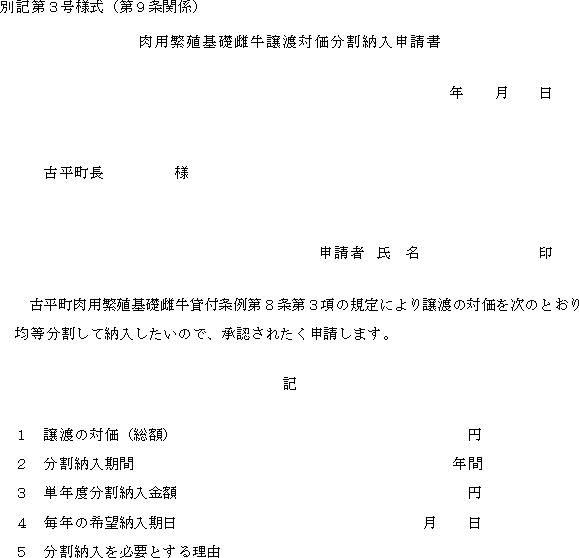 別記第３号様式（第９条関係）

肉用繁殖基礎雌牛譲渡対価分割納入申請書

年　月　日

古平町長　　　　様

申請者　氏　名　　　　　　印

古平町肉用繁殖基礎雌牛貸付条例第８条第３項の規定により譲渡の対価を次のとおり均等分割して納入したいので、承認されたく申請します。

記

１　譲渡の対価（総額）　　　　円
２　分割納入期間　　　　年間
３　単年度分割納入金額　　　　円
４　毎年の希望納入期日　　　月　　日
５　分割納入を必要とする理由